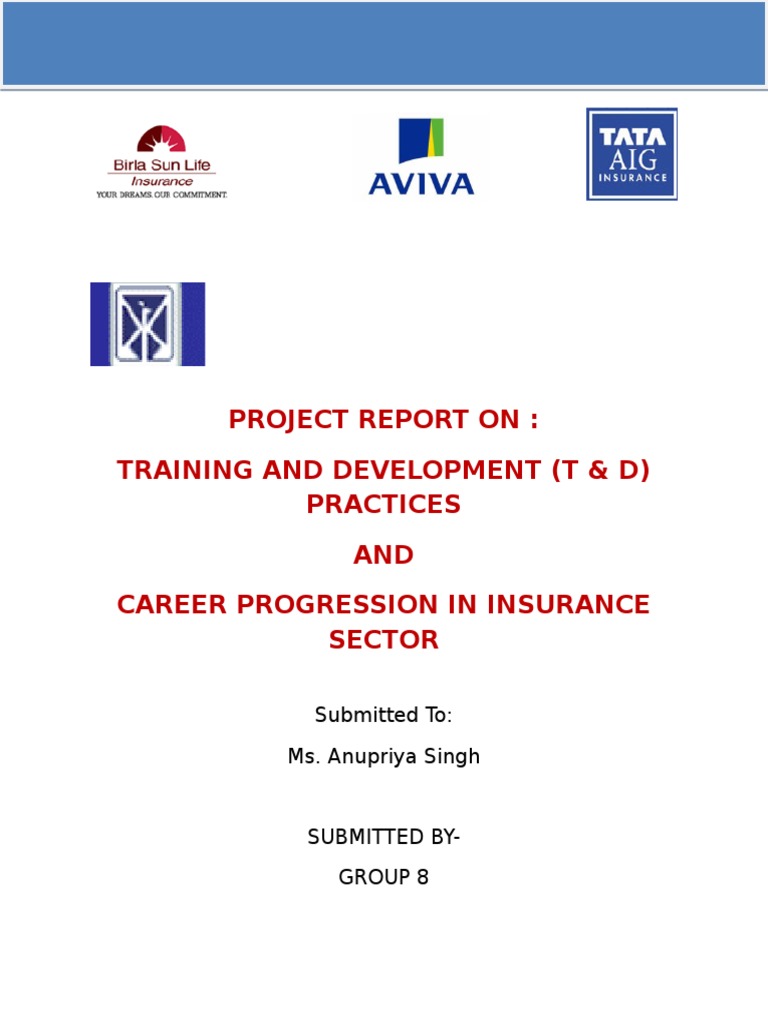 Birla Sun Life
Insurance
YOUR DREAMS. OUR COMMITMENT.

AVIVA

TATA
AIG
INSURANCE

PROJECT REPORT ON :

TRAINING AND DEVELOPMENT (T & D) PRACTICES

AND

CAREER PROGRESSION IN INSURANCE SECTOR

Submitted To:

Ms. Anupriya Singh

SUBMITTED BY-

GROUP 8